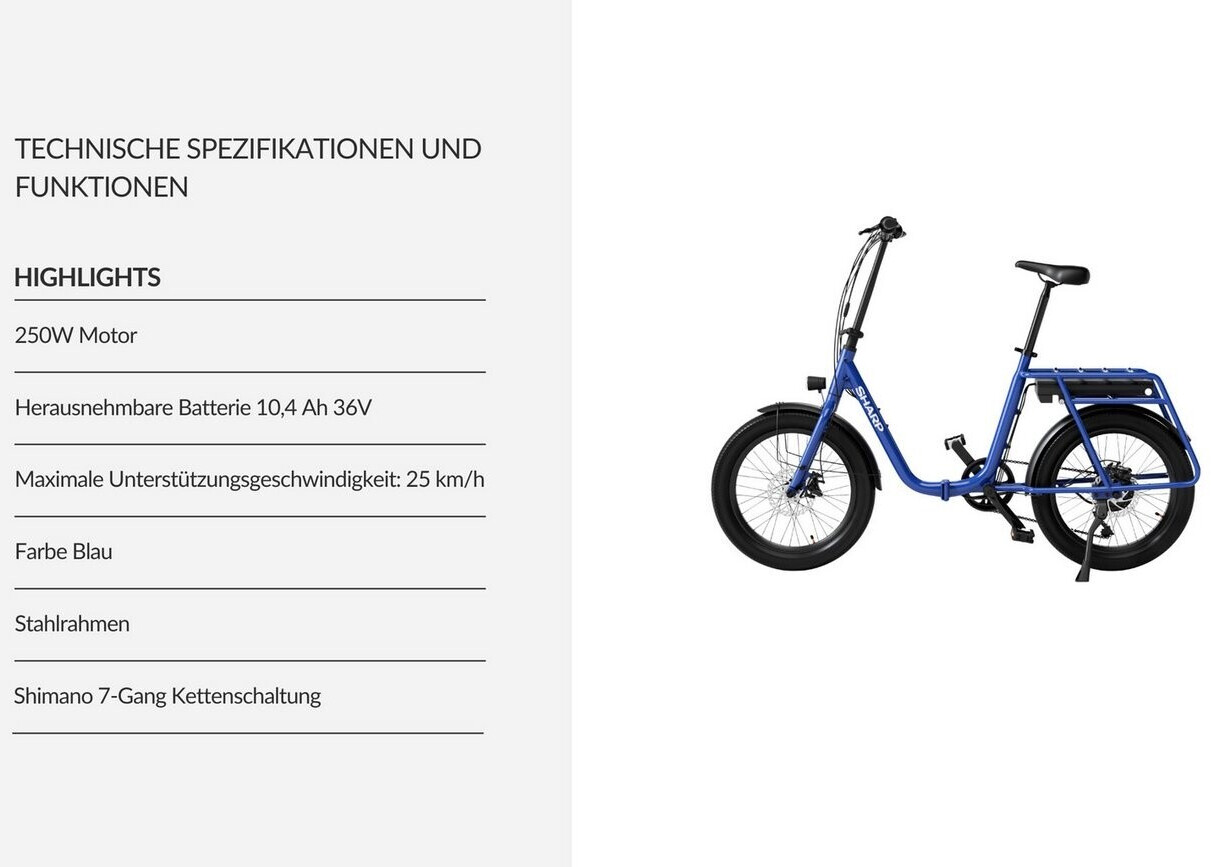 TECHNISCHE SPEZIFIKATIONEN UND FUNKTIONEN

HIGHLIGHTS

250W Motor

Herausnehmbare Batterie 10,4 Ah 36V

Maximale Unterstützungsgeschwindigkeit: 25 km/h

Farbe Blau

Stahlrahmen

Shimano 7-Gang Kettenschaltung

SHARP